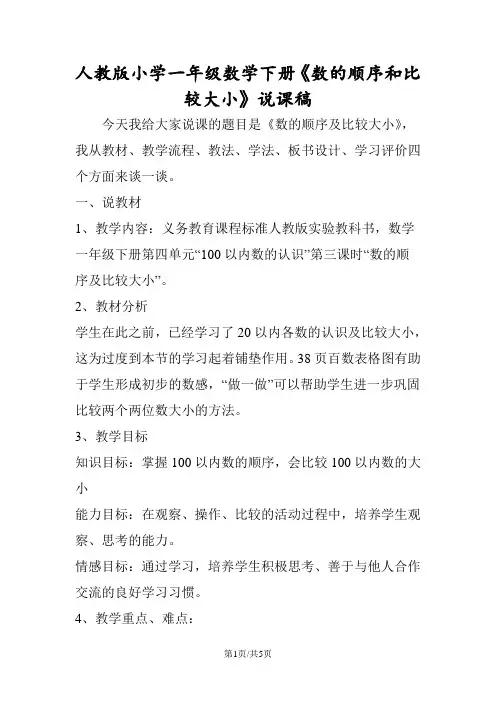 人教版小学一年级数学下册《数的顺序和比较大小》说课稿

今天我给大家说课的题目是《数的顺序及比较大小》，我从教材、教学流程、教法、学法、板书设计、学习评价四个方面来谈一谈。

一、说教材

1、教学内容：义务教育课程标准人教版实验教科书，数学一年级下册第四单元“100 以内数的认识”第三课时“数的顺序及比较大小”。

2、教材分析

学生在此之前，已经学习了 20 以内各数的认识及比较大小，这为过度到本节的学习起着铺垫作用。38 页百数表格图有助于学生形成初步的数感，“做一做”可以帮助学生进一步巩固比较两个两位数大小的方法。

3、教学目标

知识目标：掌握 100 以内数的顺序，会比较 100 以内数的大小

能力目标：在观察、操作、比较的活动过程中，培养学生观察、思考的能力。

情感目标：通过学习，培养学生积极思考、善于与他人合作交流的良好学习习惯。

4、教学重点、难点：

第1页/共5页